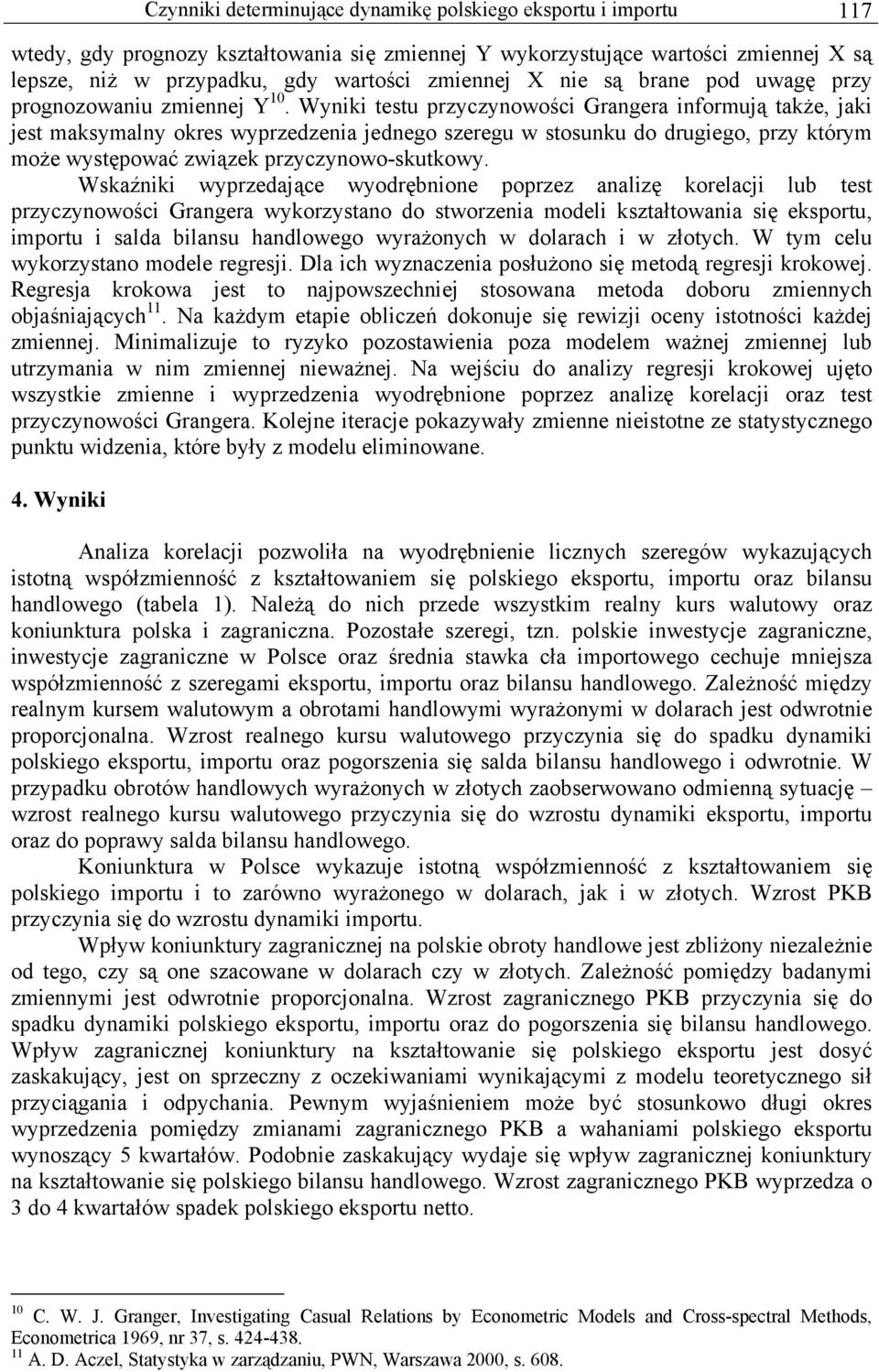 Czynniki determinujące dynamikę polskiego eksportu i importu 117

wtedy, gdy prognozy kształtowania się zmiennej Y wykorzystujące wartości zmiennej X są lepsze, niż w przypadku, gdy wartości zmiennej X nie są brane pod uwagę przy prognozowaniu zmiennej Y$^{10}$. Wyniki testu przyczynowości Grangera informują także, jaki jest maksymalny okres wyprzedzenia jednego szeregu w stosunku do drugiego, przy którym może występować związek przyczynowo-skutkowy.

Wskaźniki wyprzedające wyodrębnione poprzez analizę korelacji lub test przyczynowości Grangera wykorzystano do stworzenia modeli kształtowania się eksportu, importu i salda bilansu handlowego wyrażonych w dolarach i w złotych. W tym celu wykorzystano modele regresji. Dla ich wyznaczenia posłużono się metodą regresji krokowej. Regresja krokowa jest to najpowszechniej stosowana metoda doboru zmiennych objaśniających$^{11}$. Na każdym etapie obliczeń dokonuje się rewizji oceny istotności każdej zmiennej. Minimalizuje to ryzyko pozostawienia poza modelem ważnej zmiennej lub utrzymania w nim zmiennej nieważnej. Na wejściu do analizy regresji krokowej ujęto wszystkie zmienne i wyprzedzenia wyodrębnione poprzez analizę korelacji oraz test przyczynowości Grangera. Kolejne iteracje pokazywały zmienne nieistotne ze statystycznego punktu widzenia, które były z modelu eliminowane.

4. Wyniki

Analiza korelacji pozwoliła na wyodrębnienie licznych szeregów wykazujących istotną współzmienność z kształtowaniem się polskiego eksportu, importu oraz bilansu handlowego (tabela 1). Należą do nich przede wszystkim realny kurs walutowy oraz koniunktura polska i zagraniczna. Pozostałe szeregi, tzn. polskie inwestycje zagraniczne, inwestycje zagraniczne w Polsce oraz średnia stawka cła importowego cechuje mniejsza współzmienność z szeregami eksportu, importu oraz bilansu handlowego. Zależność między realnym kursem walutowym a obrotami handlowymi wyrażonymi w dolarach jest odwrotnie proporcjonalna. Wzrost realnego kursu walutowego przyczynia się do spadku dynamiki polskiego eksportu, importu oraz pogorszenia się salda bilansu handlowego i odwrotnie. W przypadku obrotów handlowych wyrażonych w złotych zaobserwowano odmienną sytuację – wzrost realnego kursu walutowego przyczynia się do wzrostu dynamiki eksportu, importu oraz do poprawy salda bilansu handlowego.

Koniunktura w Polsce wykazuje istotną współzmienność z kształtowaniem się polskiego importu i to zarówno wyrażonego w dolarach, jak i w złotych. Wzrost PKB przyczynia się do wzrostu dynamiki importu.

Wpływ koniunktury zagranicznej na polskie obroty handlowe jest zbliżony niezależnie od tego, czy są one szacowane w dolarach czy w złotych. Zależność pomiędzy badanymi zmiennymi jest odwrotnie proporcjonalna. Wzrost zagranicznego PKB przyczynia się do spadku dynamiki polskiego eksportu, importu oraz do pogorszenia się bilansu handlowego. Wpływ zagranicznej koniunktury na kształtowanie się polskiego eksportu jest dosyć zaskakujący, jest on sprzeczny z oczekiwaniami wynikającymi z modelu teoretycznego sił przyciągania i odpychania. Pewnym wyjaśnieniem może być stosunkowo długi okres wyprzedzenia pomiędzy zmianami zagranicznego PKB a wahaniami polskiego eksportu wynoszący 5 kwartałów. Podobnie zaskakujący wydaje się wpływ zagranicznej koniunktury na kształtowanie się polskiego bilansu handlowego. Wzrost zagranicznego PKB wyprzedza o 3 do 4 kwartałów spadek polskiego eksportu netto.

$^{10}$ C. W. J. Granger, Investigating Casual Relations by Econometric Models and Cross-spectral Methods, Econometrica 1969, nr 37, s. 424-438.
$^{11}$ A. D. Aczel, Statystyka w zarządzaniu, PWN, Warszawa 2000, s. 608.